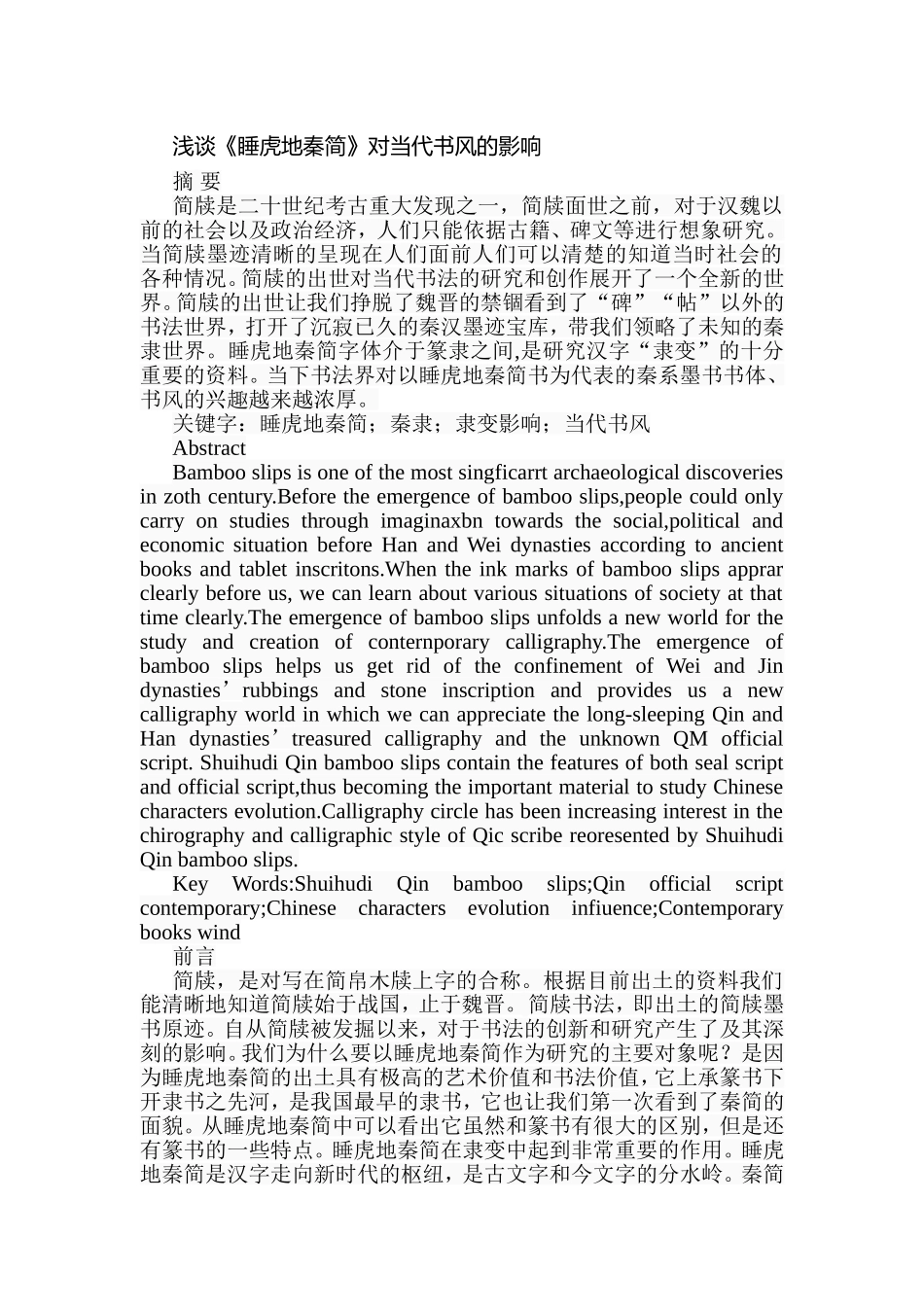 浅谈《睡虎地秦简》对当代书风的影响

摘 要

简牍是二十世纪考古重大发现之一，简牍面世之前，对于汉魏以前的社会以及政治经济，人们只能依据古籍、碑文等进行想象研究。当简牍墨迹清晰的呈现在人们面前人们可以清楚的知道当时社会的各种情况。简牍的出世对当代书法的研究和创作展开了一个全新的世界。简牍的出世让我们挣脱了魏晋的禁锢看到了“碑”“帖”以外的书法世界，打开了沉寂已久的秦汉墨迹宝库，带我们领略了未知的秦隶世界。睡虎地秦简字体介于篆隶之间,是研究汉字“隶变”的十分重要的资料。当下书法界对以睡虎地秦简书为代表的秦系墨书书体、书风的兴趣越来越浓厚。

关键字：睡虎地秦简；秦隶；隶变影响；当代书风

Abstract

Bamboo slips is one of the most singficarrt archaeological discoveries in zoth century.Before the emergence of bamboo slips,people could only carry on studies through imaginaxbn towards the social,political and economic situation before Han and Wei dynasties according to ancient books and tablet inscritons.When the ink marks of bamboo slips apprar clearly before us, we can learn about various situations of society at that time clearly.The emergence of bamboo slips unfolds a new world for the study and creation of conternporary calligraphy.The emergence of bamboo slips helps us get rid of the confinement of Wei and Jin dynasties’rubbings and stone inscription and provides us a new calligraphy world in which we can appreciate the long-sleeping Qin and Han dynasties’treasured calligraphy and the unknown QM official script. Shuihudi Qin bamboo slips contain the features of both seal script and official script,thus becoming the important material to study Chinese characters evolution.Calligraphy circle has been increasing interest in the chirography and calligraphic style of Qic scribe reoresented by Shuihudi Qin bamboo slips.

Key Words:Shuihudi Qin bamboo slips;Qin official script contemporary;Chinese characters evolution infiuence;Contemporary books wind

前言

简牍，是对写在简帛木牍上字的合称。根据目前出土的资料我们能清晰地知道简牍始于战国，止于魏晋。简牍书法，即出土的简牍墨书原迹。自从简牍被发掘以来，对于书法的创新和研究产生了及其深刻的影响。我们为什么要以睡虎地秦简作为研究的主要对象呢？是因为睡虎地秦简的出土具有极高的艺术价值和书法价值，它上承篆书下开隶书之先河，是我国最早的隶书，它也让我们第一次看到了秦简的面貌。从睡虎地秦简中可以看出它虽然和篆书有很大的区别，但是还有篆书的一些特点。睡虎地秦简在隶变中起到非常重要的作用。睡虎地秦简是汉字走向新时代的枢纽，是古文字和今文字的分水岭。秦简